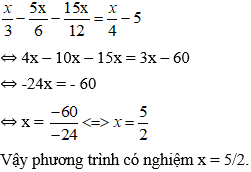 $\frac{x}{3} - \frac{5x}{6} - \frac{15x}{12} = \frac{x}{4} - 5$

$\Leftrightarrow 4x - 10x - 15x = 3x - 60$

$\Leftrightarrow -24x = -60$

$\Leftrightarrow x = \frac{-60}{-24} <=> x = \frac{5}{2}$

Vậy phương trình có nghiệm x = 5/2.